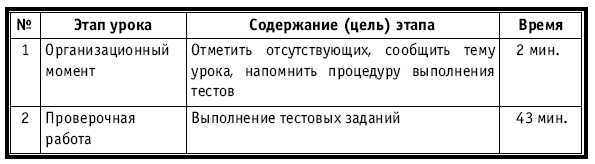 | № | Этап урока | Содержание (цель) этапа | Время |
|---|---|---|---|
| 1 | Организационный момент | Отметить отсутствующих, сообщить тему урока, напомнить процедуру выполнения тестов | 2 мин. |
| 2 | Проверочная работа | Выполнение тестовых заданий | 43 мин. |